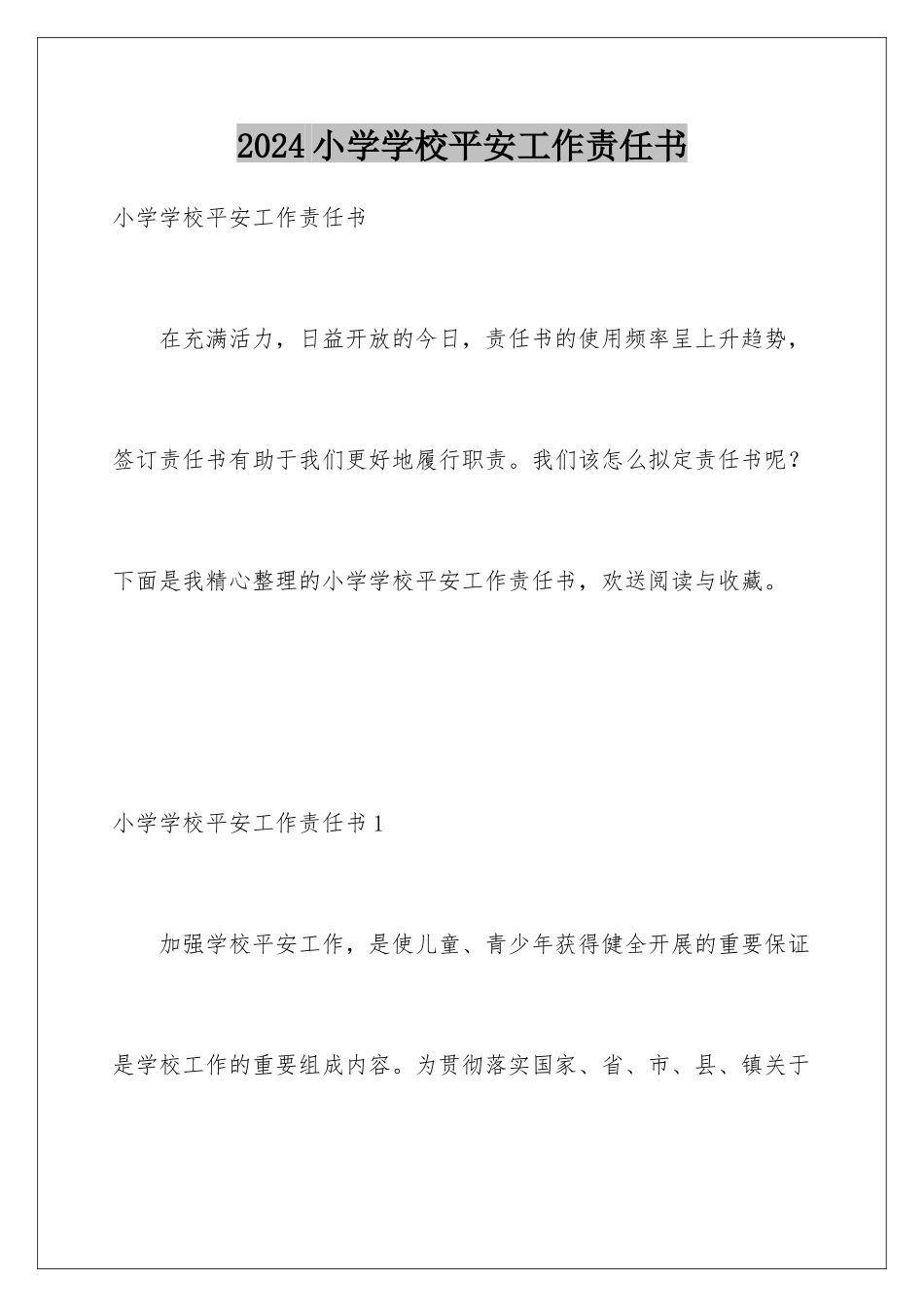 2024小学学校平安工作责任书

小学学校平安工作责任书

在充满活力，日益开放的今日，责任书的使用频率呈上升趋势，签订责任书有助于我们更好地履行职责。我们该怎么拟定责任书呢？下面是我精心整理的小学学校平安工作责任书，欢送阅读与收藏。

小学学校平安工作责任书1

加强学校平安工作，是使儿童、青少年获得健全开展的重要保证是学校工作的重要组成内容。为贯彻落实国家、省、市、县、镇关于